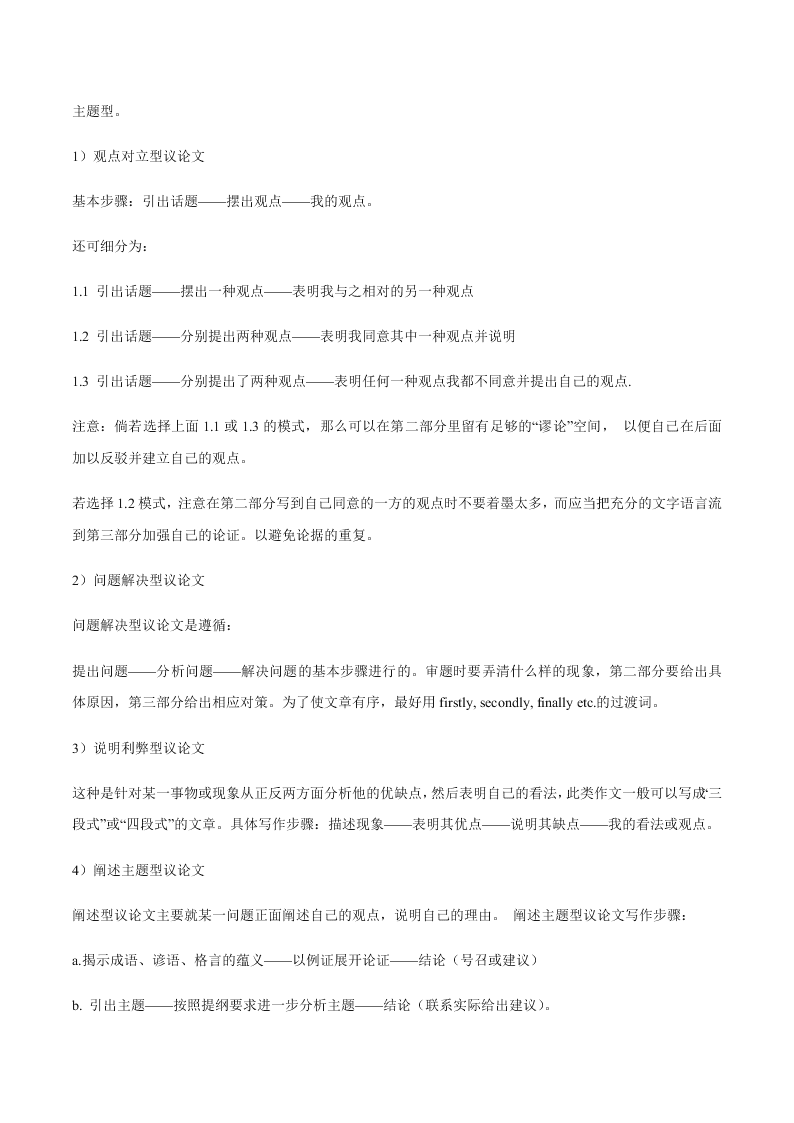 主题型。

1）观点对立型议论文

基本步骤：引出话题——摆出观点——我的观点。

还可细分为：

1.1 引出话题——摆出一种观点——表明我与之相对的另一种观点

1.2 引出话题——分别提出两种观点——表明我同意其中一种观点并说明

1.3 引出话题——分别提出了两种观点——表明任何一种观点我都不同意并提出自己的观点.

注意：倘若选择上面 1.1 或 1.3 的模式，那么可以在第二部分里留有足够的“谬论”空间， 以便自己在后面加以反驳并建立自己的观点。

若选择 1.2 模式，注意在第二部分写到自己同意的一方的观点时不要着墨太多，而应当把充分的文字语言流到第三部分加强自己的论证。以避免论据的重复。

2）问题解决型议论文

问题解决型议论文是遵循：

提出问题——分析问题——解决问题的基本步骤进行的。审题时要弄清什么样的现象，第二部分要给出具体原因，第三部分给出相应对策。为了使文章有序，最好用 firstly, secondly, finally etc.的过渡词。

3）说明利弊型议论文

这种是针对某一事物或现象从正反两方面分析他的优缺点，然后表明自己的看法，此类作文一般可以写成“三段式”或“四段式”的文章。具体写作步骤：描述现象——表明其优点——说明其缺点——我的看法或观点。

4）阐述主题型议论文

阐述型议论文主要就某一问题正面阐述自己的观点，说明自己的理由。 阐述主题型议论文写作步骤：

a.揭示成语、谚语、格言的蕴义——以例证展开论证——结论（号召或建议）

b. 引出主题——按照提纲要求进一步分析主题——结论（联系实际给出建议）。